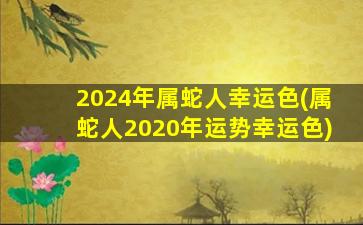 2024年属蛇人幸运色(属蛇人2020年运势幸运色)